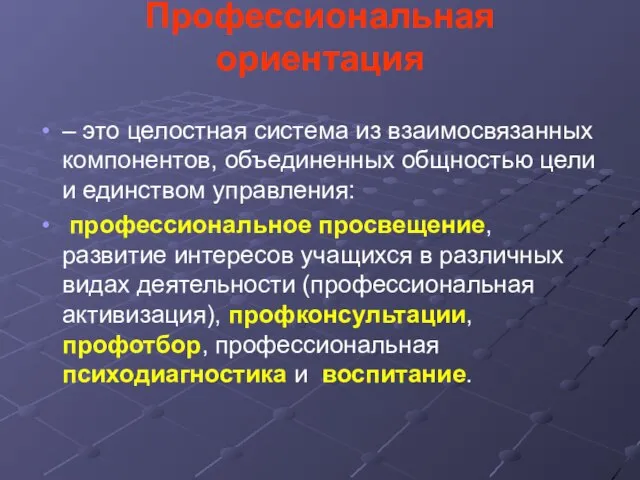 Профессиональная ориентация

• – это целостная система из взаимосвязанных компонентов, объединенных общностью цели и единством управления:

• профессиональное просвещение, развитие интересов учащихся в различных видах деятельности (профессиональная активизация), профконсультации, профотбор, профессиональная психодиагностика и воспитание.